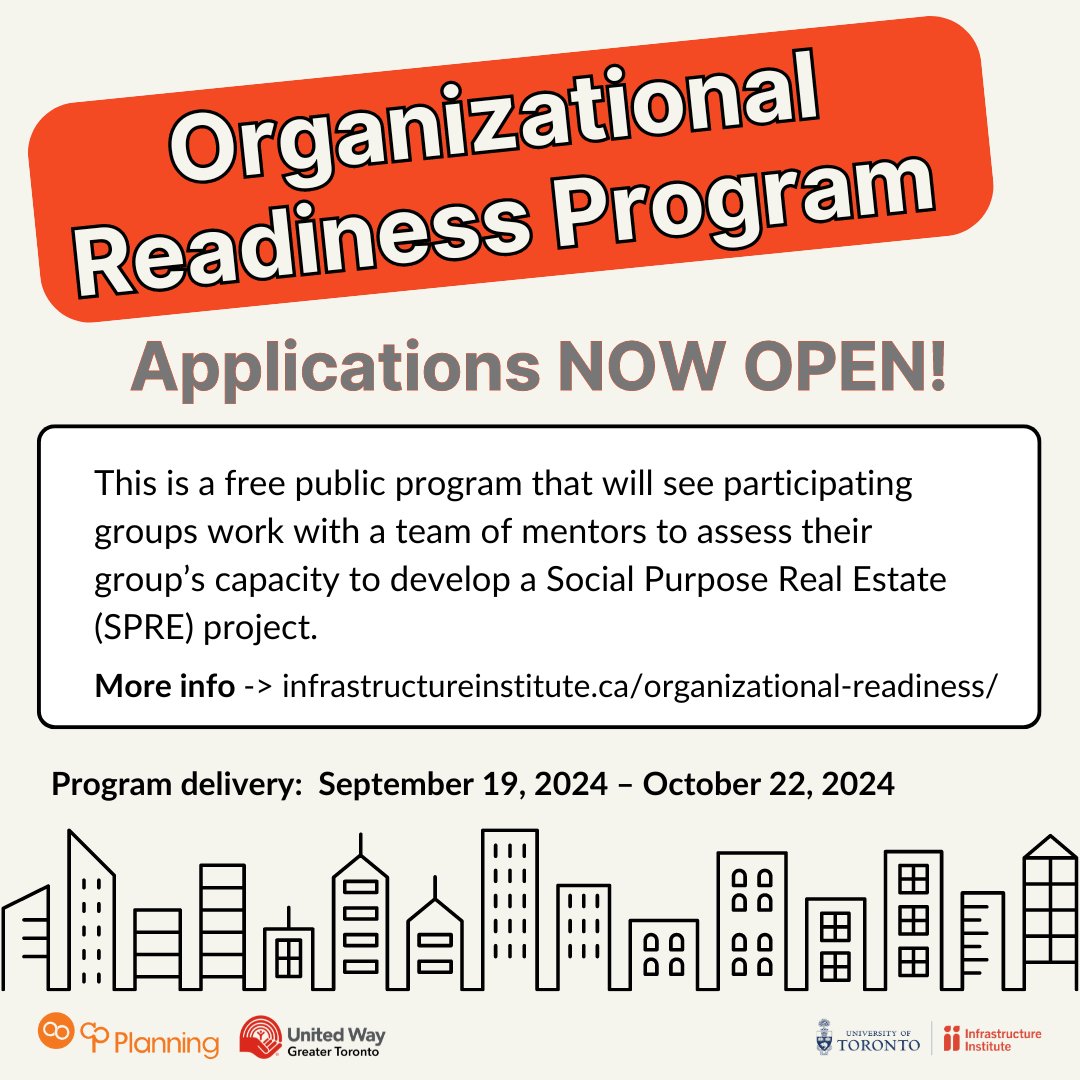 Organizational Readiness Program

Applications NOW OPEN!

This is a free public program that will see participating groups work with a team of mentors to assess their group's capacity to develop a Social Purpose Real Estate (SPRE) project.

More info -> infrastructureinstitute.ca/organizational-readiness/

Program delivery: September 19, 2024 – October 22, 2024

CP Planning

United Way Greater Toronto

UNIVERSITY OF TORONTO

Infrastructure Institute